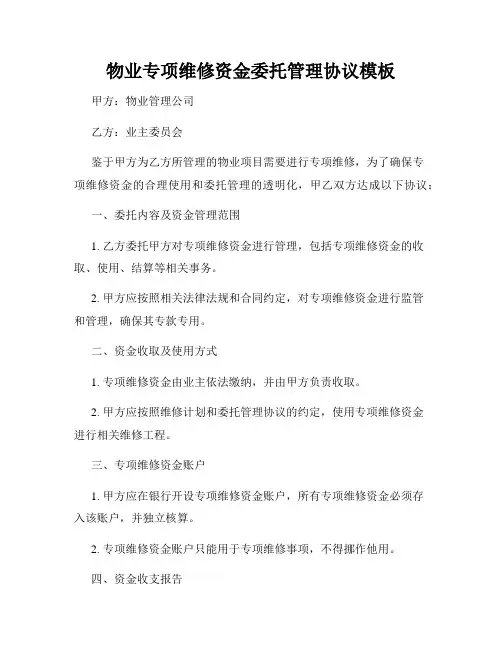 物业专项维修资金委托管理协议模板

甲方：物业管理公司

乙方：业主委员会

鉴于甲方为乙方所管理的物业项目需要进行专项维修，为了确保专项维修资金的合理使用和委托管理的透明化，甲乙双方达成以下协议：

一、委托内容及资金管理范围

1. 乙方委托甲方对专项维修资金进行管理，包括专项维修资金的收取、使用、结算等相关事务。

2. 甲方应按照相关法律法规和合同约定，对专项维修资金进行监管和管理，确保其专款专用。

二、资金收取及使用方式

1. 专项维修资金由业主依法缴纳，并由甲方负责收取。

2. 甲方应按照维修计划和委托管理协议的约定，使用专项维修资金进行相关维修工程。

三、专项维修资金账户

1. 甲方应在银行开设专项维修资金账户，所有专项维修资金必须存入该账户，并独立核算。

2. 专项维修资金账户只能用于专项维修事项，不得挪作他用。

四、资金收支报告